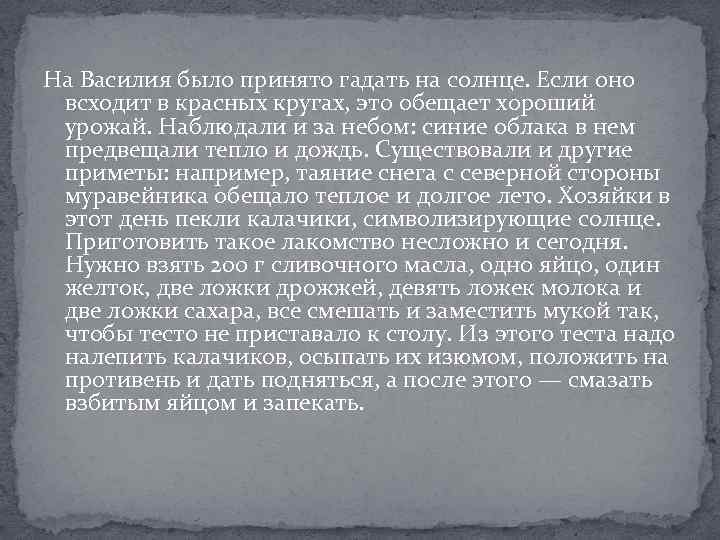 На Василия было принято гадать на солнце. Если оно всходит в красных кругах, это обещает хороший урожай. Наблюдали и за небом: синие облака в нем предвещали тепло и дождь. Существовали и другие приметы: например, таяние снега с северной стороны муравейника обещало теплое и долгое лето. Хозяйки в этот день пекли калачики, символизирующие солнце. Приготовить такое лакомство несложно и сегодня. Нужно взять 200 г сливочного масла, одно яйцо, один желток, две ложки дрожжей, девять ложек молока и две ложки сахара, все смешать и заместить мукой так, чтобы тесто не приставало к столу. Из этого теста надо налепить калачиков, осыпать их изюмом, положить на противень и дать подняться, а после этого — смазать взбитым яйцом и запекать.